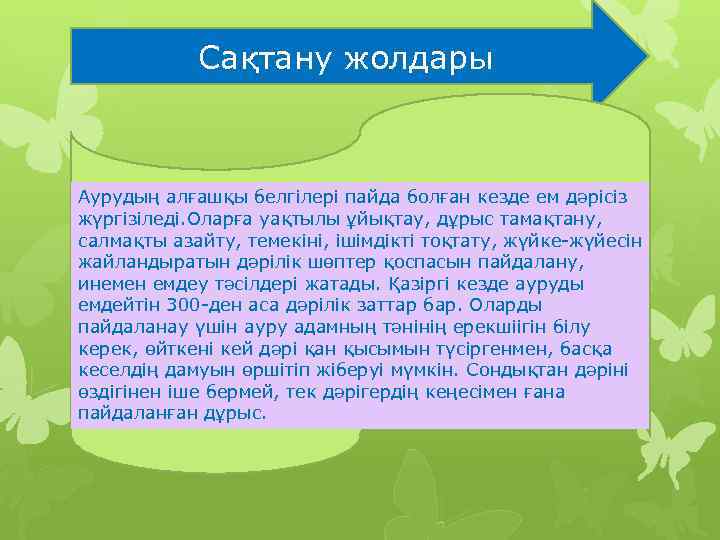 Сақтану жолдары

Аурудың алғашқы белгілері пайда болған кезде ем дәрісіз жүргізіледі.Оларға уақтылы ұйықтау, дұрыс тамақтану, салмақты азайту, темекіні, ішімдікті тоқтату, жүйке-жүйесін жайландыратын дәрілік шөптер қоспасын пайдалану, инемен емдеу тәсілдері жатады. Қазіргі кезде ауруды емдейтін 300-ден аса дәрілік заттар бар. Оларды пайдаланау үшін ауру адамның тәнінің ерекшіігін білу керек, өйткені кей дәрі қан қысымын түсіргенмен, басқа кеселдің дамуын өршітіп жіберуі мүмкін. Сондықтан дәріні өздігінен іше бермей, тек дәрігердің кеңесімен ғана пайдаланған дұрыс.